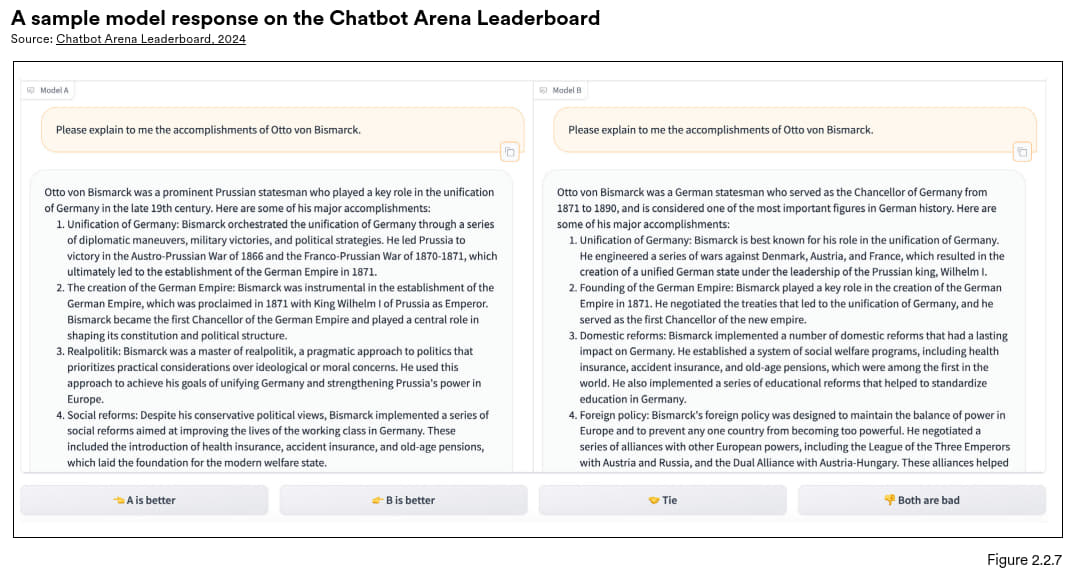 A sample model response on the Chatbot Arena Leaderboard
Source: Chatbot Arena Leaderboard, 2024

Model A

Please explain to me the accomplishments of Otto von Bismarck.

Otto von Bismarck was a prominent Prussian statesman who played a key role in the unification of Germany in the late 19th century. Here are some of his major accomplishments:
1. Unification of Germany: Bismarck orchestrated the unification of Germany through a series of diplomatic maneuvers, military victories, and political strategies. He led Prussia to victory in the Austro-Prussian War of 1866 and the Franco-Prussian War of 1870-1871, which ultimately led to the establishment of the German Empire in 1871.
2. The creation of the German Empire: Bismarck was instrumental in the establishment of the German Empire, which was proclaimed in 1871 with King Wilhelm I of Prussia as Emperor. Bismarck became the first Chancellor of the German Empire and played a central role in shaping its constitution and political structure.
3. Realpolitik: Bismarck was a master of realpolitik, a pragmatic approach to politics that prioritizes practical considerations over ideological or moral concerns. He used this approach to achieve his goals of unifying Germany and strengthening Prussia's power in Europe.
4. Social reforms: Despite his conservative political views, Bismarck implemented a series of social reforms aimed at improving the lives of the working class in Germany. These included the introduction of health insurance, accident insurance, and old-age pensions, which laid the foundation for the modern welfare state.

Model B

Please explain to me the accomplishments of Otto von Bismarck.

Otto von Bismarck was a German statesman who served as the Chancellor of Germany from 1871 to 1890, and is considered one of the most important figures in German history. Here are some of his major accomplishments:
1. Unification of Germany: Bismarck is best known for his role in the unification of Germany. He engineered a series of wars against Denmark, Austria, and France, which resulted in the creation of a unified German state under the leadership of the Prussian king, Wilhelm I.
2. Founding of the German Empire: Bismarck played a key role in the creation of the German Empire in 1871. He negotiated the treaties that led to the unification of Germany, and he served as the first Chancellor of the new empire.
3. Domestic reforms: Bismarck implemented a number of domestic reforms that had a lasting impact on Germany. He established a system of social welfare programs, including health insurance, accident insurance, and old-age pensions, which were among the first in the world. He also implemented a series of educational reforms that helped to standardize education in Germany.
4. Foreign policy: Bismarck's foreign policy was designed to maintain the balance of power in Europe and to prevent any one country from becoming too powerful. He negotiated a series of alliances with other European powers, including the League of the Three Emperors with Austria and Russia, and the Dual Alliance with Austria-Hungary. These alliances helped

👈 A is better
👉 B is better
🤝 Tie
👎 Both are bad

Figure 2.2.7